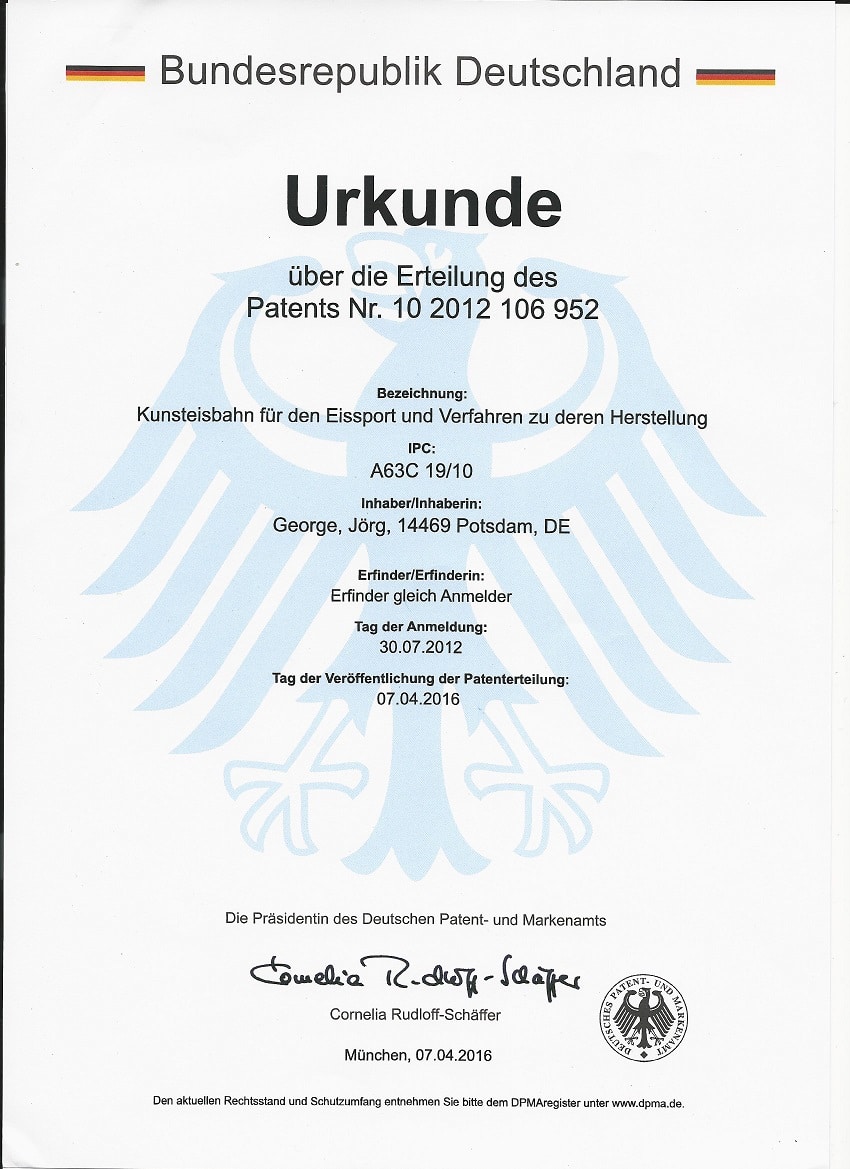 Bundesrepublik Deutschland

Urkunde

über die Erteilung des
Patents Nr. 10 2012 106 952

Bezeichnung:
Kunsteisbahn für den Eissport und Verfahren zu deren Herstellung

IPC:
A63C 19/10

Inhaber/Inhaberin:
George, Jörg, 14469 Potsdam, DE

Erfinder/Erfinderin:
Erfinder gleich Anmelder

Tag der Anmeldung:
30.07.2012

Tag der Veröffentlichung der Patenterteilung:
07.04.2016

Die Präsidentin des Deutschen Patent- und Markenamts

Cornelia Rudloff-Schäffer

Cornelia Rudloff-Schäffer

DEUTSCHES PATENT- UND MARKENAMT

München, 07.04.2016

Den aktuellen Rechtsstand und Schutzumfang entnehmen Sie bitte dem DPMAregister unter www.dpma.de.